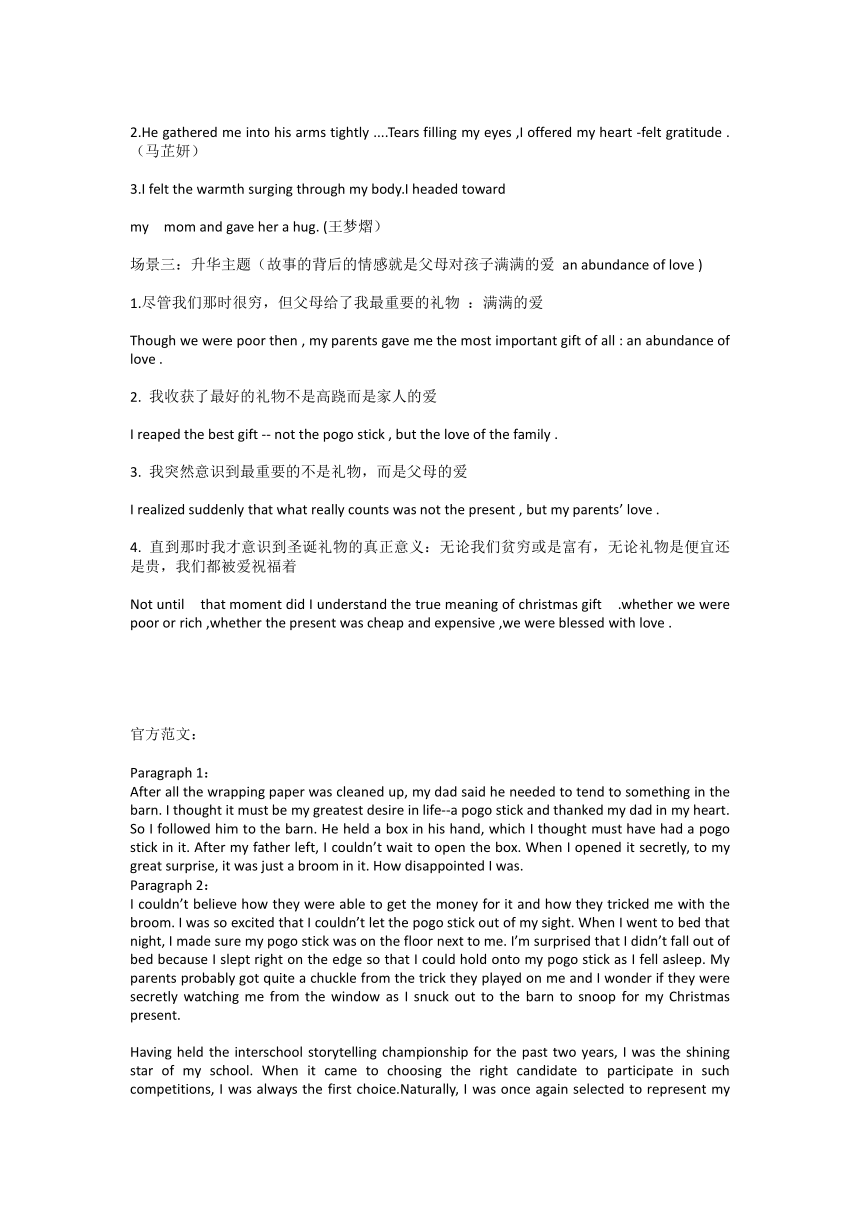 2.He gathered me into his arms tightly ....Tears filling my eyes ,I offered my heart -felt gratitude .（马芷妍）

3.I felt the warmth surging through my body.I headed toward

my mom and gave her a hug. (王梦熠）

场景三：升华主题（故事的背后的情感就是父母对孩子满满的爱 an abundance of love )

1.尽管我们那时很穷，但父母给了我最重要的礼物 ：满满的爱

Though we were poor then , my parents gave me the most important gift of all : an abundance of love .

2. 我收获了最好的礼物不是高跷而是家人的爱

I reaped the best gift -- not the pogo stick , but the love of the family .

3. 我突然意识到最重要的不是礼物，而是父母的爱

I realized suddenly that what really counts was not the present , but my parents' love .

4. 直到那时我才意识到圣诞礼物的真正意义：无论我们贫穷或是富有，无论礼物是便宜还是贵，我们都被爱祝福着

Not until that moment did I understand the true meaning of christmas gift .whether we were poor or rich ,whether the present was cheap and expensive ,we were blessed with love .

官方范文：

Paragraph 1：
After all the wrapping paper was cleaned up, my dad said he needed to tend to something in the barn. I thought it must be my greatest desire in life--a pogo stick and thanked my dad in my heart. So I followed him to the barn. He held a box in his hand, which I thought must have had a pogo stick in it. After my father left, I couldn't wait to open the box. When I opened it secretly, to my great surprise, it was just a broom in it. How disappointed I was.
Paragraph 2：
I couldn't believe how they were able to get the money for it and how they tricked me with the broom. I was so excited that I couldn't let the pogo stick out of my sight. When I went to bed that night, I made sure my pogo stick was on the floor next to me. I'm surprised that I didn't fall out of bed because I slept right on the edge so that I could hold onto my pogo stick as I fell asleep. My parents probably got quite a chuckle from the trick they played on me and I wonder if they were secretly watching me from the window as I snuck out to the barn to snoop for my Christmas present.

Having held the interschool storytelling championship for the past two years, I was the shining star of my school. When it came to choosing the right candidate to participate in such competitions, I was always the first choice.Naturally, I was once again selected to represent my